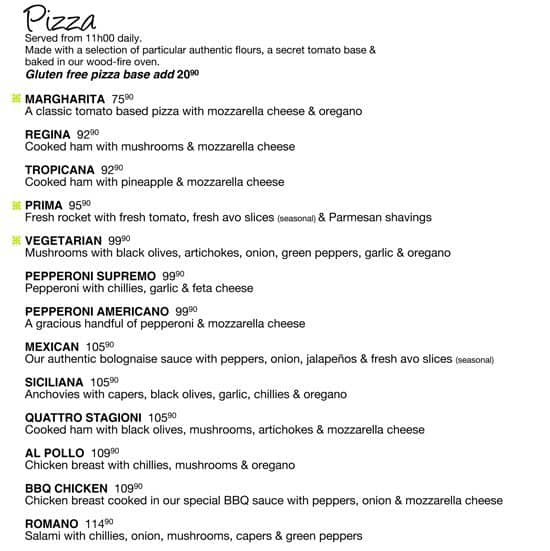 Pizza
Served from 11h00 daily.
Made with a selection of particular authentic flours, a secret tomato base & baked in our wood-fire oven.
Gluten free pizza base add $20^{90}$

MARGHARITA $75^{90}$
A classic tomato based pizza with mozzarella cheese & oregano

REGINA $92^{90}$
Cooked ham with mushrooms & mozzarella cheese

TROPICANA $92^{90}$
Cooked ham with pineapple & mozzarella cheese

PRIMA $95^{90}$
Fresh rocket with fresh tomato, fresh avo slices (seasonal) & Parmesan shavings

VEGETARIAN $99^{90}$
Mushrooms with black olives, artichokes, onion, green peppers, garlic & oregano

PEPPERONI SUPREMO $99^{90}$
Pepperoni with chillies, garlic & feta cheese

PEPPERONI AMERICANO $99^{90}$
A gracious handful of pepperoni & mozzarella cheese

MEXICAN $105^{90}$
Our authentic bolognaise sauce with peppers, onion, jalapeños & fresh avo slices (seasonal)

SICILIANA $105^{90}$
Anchovies with capers, black olives, garlic, chillies & oregano

QUATTRO STAGIONI $105^{90}$
Cooked ham with black olives, mushrooms, artichokes & mozzarella cheese

AL POLLO $109^{90}$
Chicken breast with chillies, mushrooms & oregano

BBQ CHICKEN $109^{90}$
Chicken breast cooked in our special BBQ sauce with peppers, onion & mozzarella cheese

ROMANO $114^{90}$
Salami with chillies, onion, mushrooms, capers & green peppers